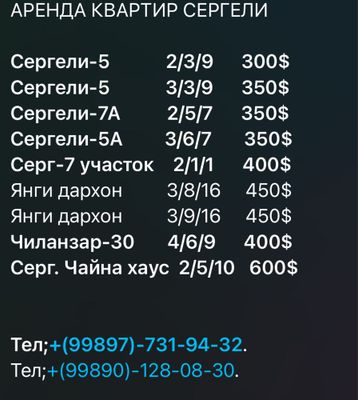 АРЕНДА КВАРТИР СЕРГЕЛИ

Сергели-5 2/3/9 300$
Сергели-5 3/3/9 350$
Сергели-7А 2/5/7 350$
Сергели-5А 3/6/7 350$
Серг-7 участок 2/1/1 400$
Янги дархон 3/8/16 450$
Янги дархон 3/9/16 450$
Чиланзар-30 4/6/9 400$
Серг. Чайна хаус 2/5/10 600$

Тел;+(99897)-731-94-32.
Тел;+(99890)-128-08-30.